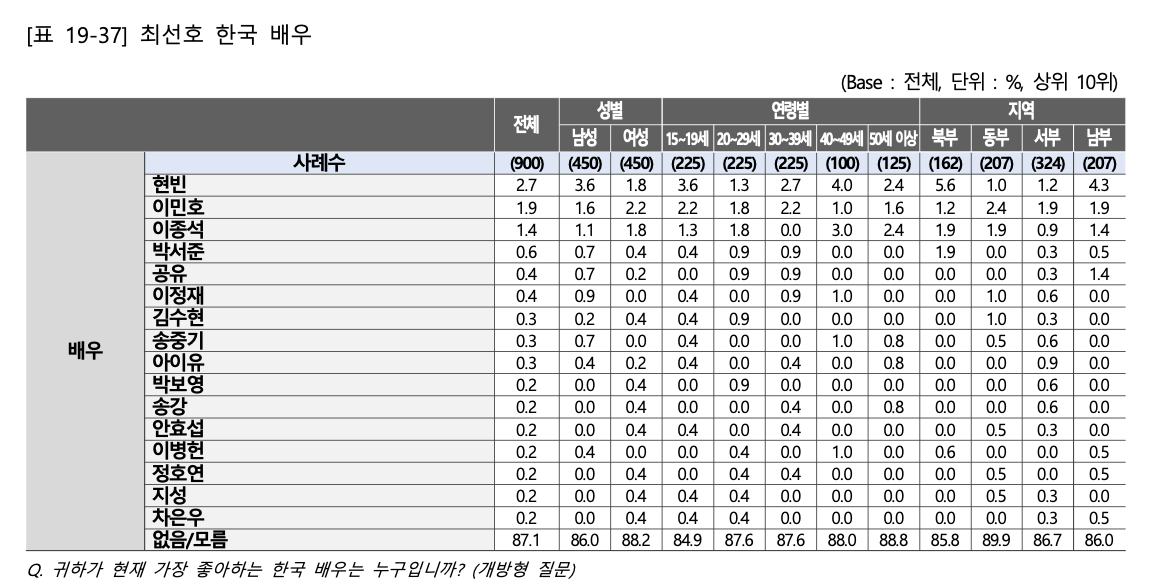 [표 19-37] 최선호 한국 배우

(Base : 전체, 단위 : %, 상위 10위)

| | | 전체 | 성별 | | 연령별 | | | | | 지역 | | | |
|---|---|---|---|---|---|---|---|---|---|---|---|---|---|
| | | | 남성 | 여성 | 15~19세 | 20~29세 | 30~39세 | 40~49세 | 50세 이상 | 북부 | 동부 | 서부 | 남부 |
| 배우 | 사례수 | (900) | (450) | (450) | (225) | (225) | (225) | (100) | (125) | (162) | (207) | (324) | (207) |
| | 현빈 | 2.7 | 3.6 | 1.8 | 3.6 | 1.3 | 2.7 | 4.0 | 2.4 | 5.6 | 1.0 | 1.2 | 4.3 |
| | 이민호 | 1.9 | 1.6 | 2.2 | 2.2 | 1.8 | 2.2 | 1.0 | 1.6 | 1.2 | 2.4 | 1.9 | 1.9 |
| | 이종석 | 1.4 | 1.1 | 1.8 | 1.3 | 1.8 | 0.0 | 3.0 | 2.4 | 1.9 | 1.9 | 0.9 | 1.4 |
| | 박서준 | 0.6 | 0.7 | 0.4 | 0.4 | 0.9 | 0.9 | 0.0 | 0.0 | 1.9 | 0.0 | 0.3 | 0.5 |
| | 공유 | 0.4 | 0.7 | 0.2 | 0.0 | 0.9 | 0.9 | 0.0 | 0.0 | 0.0 | 0.0 | 0.3 | 1.4 |
| | 이정재 | 0.4 | 0.9 | 0.0 | 0.4 | 0.0 | 0.9 | 1.0 | 0.0 | 0.0 | 1.0 | 0.6 | 0.0 |
| | 김수현 | 0.3 | 0.2 | 0.4 | 0.4 | 0.9 | 0.0 | 0.0 | 0.0 | 0.0 | 1.0 | 0.3 | 0.0 |
| | 송중기 | 0.3 | 0.7 | 0.0 | 0.4 | 0.0 | 0.0 | 1.0 | 0.8 | 0.0 | 0.5 | 0.6 | 0.0 |
| | 아이유 | 0.3 | 0.4 | 0.2 | 0.4 | 0.0 | 0.4 | 0.0 | 0.8 | 0.0 | 0.0 | 0.9 | 0.0 |
| | 박보영 | 0.2 | 0.0 | 0.4 | 0.0 | 0.9 | 0.0 | 0.0 | 0.0 | 0.0 | 0.0 | 0.6 | 0.0 |
| | 송강 | 0.2 | 0.0 | 0.4 | 0.0 | 0.0 | 0.4 | 0.0 | 0.8 | 0.0 | 0.0 | 0.6 | 0.0 |
| | 안효섭 | 0.2 | 0.0 | 0.4 | 0.4 | 0.0 | 0.4 | 0.0 | 0.0 | 0.0 | 0.5 | 0.3 | 0.0 |
| | 이병헌 | 0.2 | 0.4 | 0.0 | 0.0 | 0.4 | 0.0 | 1.0 | 0.0 | 0.6 | 0.0 | 0.0 | 0.5 |
| | 정호연 | 0.2 | 0.0 | 0.4 | 0.0 | 0.4 | 0.4 | 0.0 | 0.0 | 0.0 | 0.5 | 0.0 | 0.5 |
| | 지성 | 0.2 | 0.0 | 0.4 | 0.4 | 0.4 | 0.0 | 0.0 | 0.0 | 0.0 | 0.5 | 0.3 | 0.0 |
| | 차은우 | 0.2 | 0.0 | 0.4 | 0.4 | 0.4 | 0.0 | 0.0 | 0.0 | 0.0 | 0.0 | 0.3 | 0.5 |
| | 없음/모름 | 87.1 | 86.0 | 88.2 | 84.9 | 87.6 | 87.6 | 88.0 | 88.8 | 85.8 | 89.9 | 86.7 | 86.0 |

Q. 귀하가 현재 가장 좋아하는 한국 배우는 누구입니까? (개방형 질문)